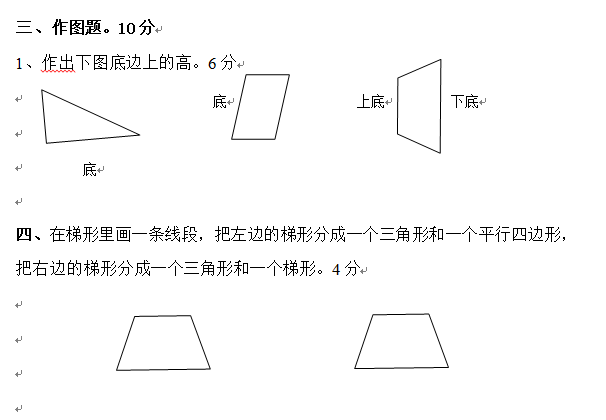 三、作图题。10分

1、作出下图底边上的高。6分

底

上底

下底

底

四、在梯形里画一条线段，把左边的梯形分成一个三角形和一个平行四边形，把右边的梯形分成一个三角形和一个梯形。4分